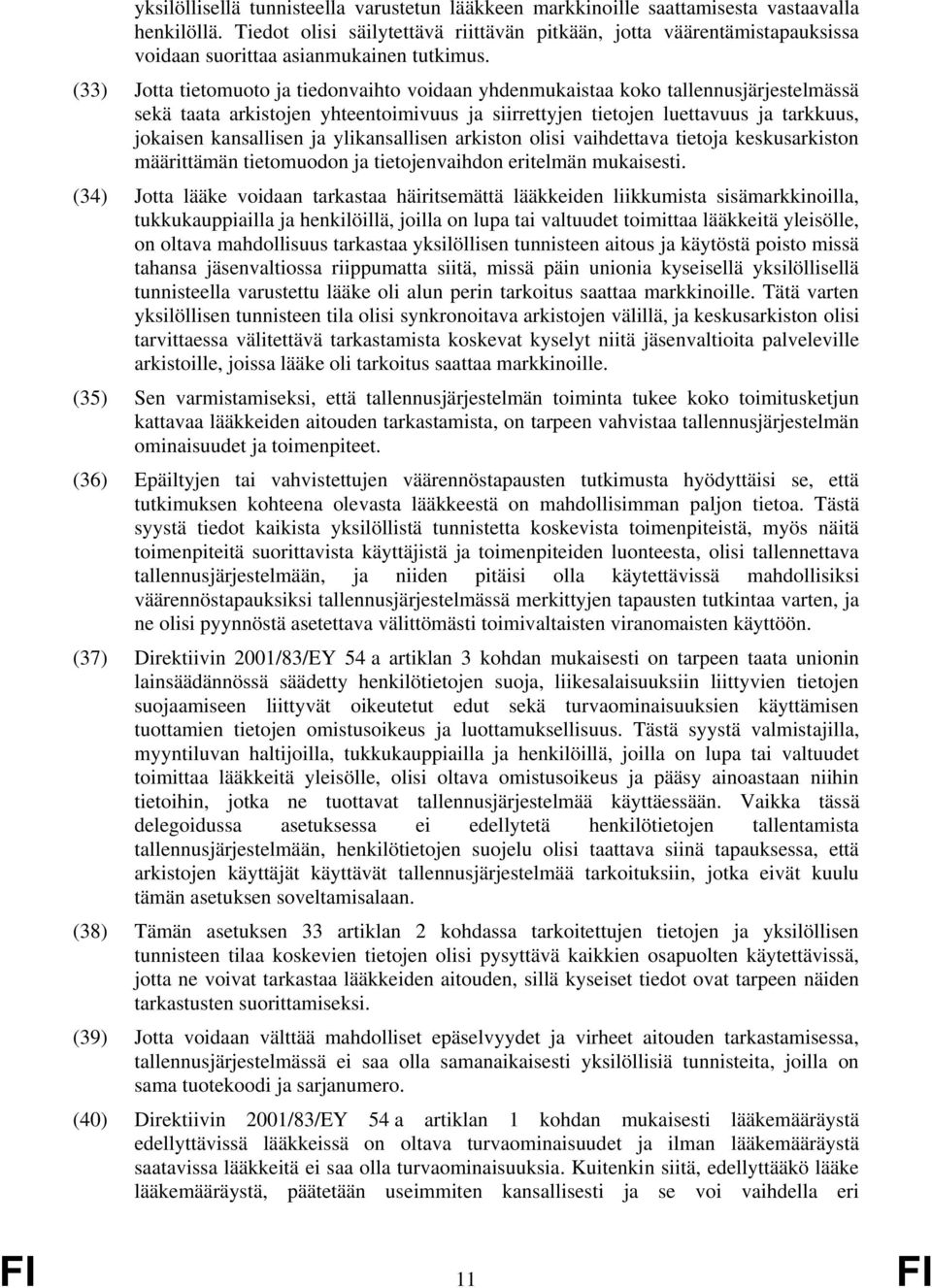 yksilöllisellä tunnisteella varustetun lääkkeen markkinoille saattamisesta vastaavalla henkilöllä. Tiedot olisi säilytettävä riittävän pitkään, jotta väärentämistapauksissa voidaan suorittaa asianmukainen tutkimus.

(33) Jotta tietomuoto ja tiedonvaihto voidaan yhdenmukaistaa koko tallennusjärjestelmässä sekä taata arkistojen yhteentoimivuus ja siirrettyjen tietojen luettavuus ja tarkkuus, jokaisen kansallisen ja ylikansallisen arkiston olisi vaihdettava tietoja keskusarkiston määrittämän tietomuodon ja tietojenvaihdon eritelmän mukaisesti.

(34) Jotta lääke voidaan tarkastaa häiritsemättä lääkkeiden liikkumista sisämarkkinoilla, tukkukauppiailla ja henkilöillä, joilla on lupa tai valtuudet toimittaa lääkkeitä yleisölle, on oltava mahdollisuus tarkastaa yksilöllisen tunnisteen aitous ja käytöstä poisto missä tahansa jäsenvaltiossa riippumatta siitä, missä päin unionia kyseisellä yksilöllisellä tunnisteella varustettu lääke oli alun perin tarkoitus saattaa markkinoille. Tätä varten yksilöllisen tunnisteen tila olisi synkronoitava arkistojen välillä, ja keskusarkiston olisi tarvittaessa välitettävä tarkastamista koskevat kyselyt niitä jäsenvaltioita palveleville arkistoille, joissa lääke oli tarkoitus saattaa markkinoille.

(35) Sen varmistamiseksi, että tallennusjärjestelmän toiminta tukee koko toimitusketjun kattavaa lääkkeiden aitouden tarkastamista, on tarpeen vahvistaa tallennusjärjestelmän ominaisuudet ja toimenpiteet.

(36) Epäiltyjen tai vahvistettujen väärennöstapausten tutkimusta hyödyttäisi se, että tutkimuksen kohteena olevasta lääkkeestä on mahdollisimman paljon tietoa. Tästä syystä tiedot kaikista yksilöllistä tunnistetta koskevista toimenpiteistä, myös näitä toimenpiteitä suorittavista käyttäjistä ja toimenpiteiden luonteesta, olisi tallennettava tallennusjärjestelmään, ja niiden pitäisi olla käytettävissä mahdollisiksi väärennöstapauksiksi tallennusjärjestelmässä merkittyjen tapausten tutkintaa varten, ja ne olisi pyynnöstä asetettava välittömästi toimivaltaisten viranomaisten käyttöön.

(37) Direktiivin 2001/83/EY 54 a artiklan 3 kohdan mukaisesti on tarpeen taata unionin lainsäädännössä säädetty henkilötietojen suoja, liikesalaisuuksiin liittyvien tietojen suojaamiseen liittyvät oikeutetut edut sekä turvaominaisuuksien käyttämisen tuottamien tietojen omistusoikeus ja luottamuksellisuus. Tästä syystä valmistajilla, myyntiluvan haltijoilla, tukkukauppiailla ja henkilöillä, joilla on lupa tai valtuudet toimittaa lääkkeitä yleisölle, olisi oltava omistusoikeus ja pääsy ainoastaan niihin tietoihin, jotka ne tuottavat tallennusjärjestelmää käyttäessään. Vaikka tässä delegoidussa asetuksessa ei edellytetä henkilötietojen tallentamista tallennusjärjestelmään, henkilötietojen suojelu olisi taattava siinä tapauksessa, että arkistojen käyttäjät käyttävät tallennusjärjestelmää tarkoituksiin, jotka eivät kuulu tämän asetuksen soveltamisalaan.

(38) Tämän asetuksen 33 artiklan 2 kohdassa tarkoitettujen tietojen ja yksilöllisen tunnisteen tilaa koskevien tietojen olisi pysyttävä kaikkien osapuolten käytettävissä, jotta ne voivat tarkastaa lääkkeiden aitouden, sillä kyseiset tiedot ovat tarpeen näiden tarkastusten suorittamiseksi.

(39) Jotta voidaan välttää mahdolliset epäselvyydet ja virheet aitouden tarkastamisessa, tallennusjärjestelmässä ei saa olla samanaikaisesti yksilöllisiä tunnisteita, joilla on sama tuotekoodi ja sarjanumero.

(40) Direktiivin 2001/83/EY 54 a artiklan 1 kohdan mukaisesti lääkemääräystä edellyttävissä lääkkeissä on oltava turvaominaisuudet ja ilman lääkemääräystä saatavissa lääkkeitä ei saa olla turvaominaisuuksia. Kuitenkin siitä, edellyttääkö lääke lääkemääräystä, päätetään useimmiten kansallisesti ja se voi vaihdella eri

FI 11 FI